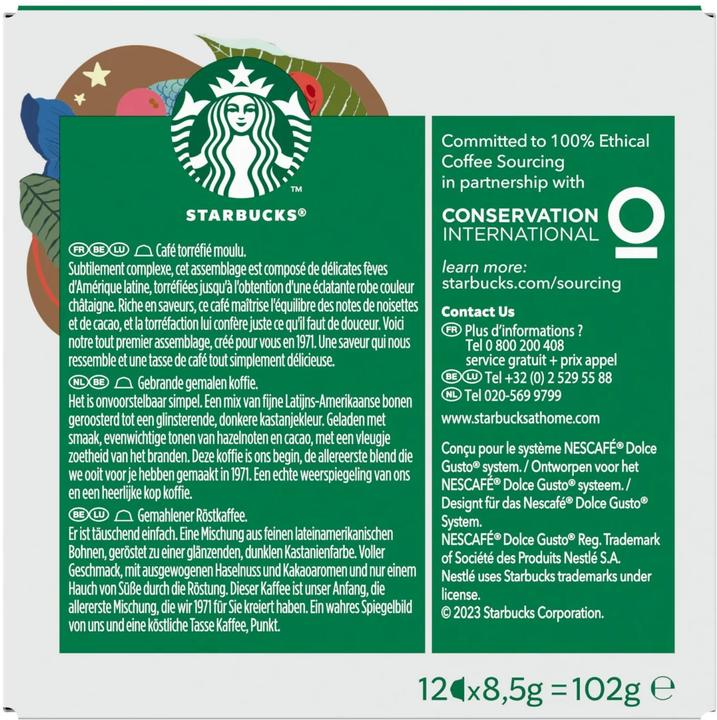 STARBUCKS®

FR BE LU Café torréfié moulu.
Subtilement complexe, cet assemblage est composé de délicates fèves d'Amérique latine, torréfiées jusqu'à l'obtention d'une éclatante robe couleur châtaigne. Riche en saveurs, ce café maîtrise l'équilibre des notes de noisettes et de cacao, et la torréfaction lui confère juste ce qu'il faut de douceur. Voici notre tout premier assemblage, créé pour vous en 1971. Une saveur qui nous ressemble et une tasse de café tout simplement délicieuse.

NL BE Gebrande gemalen koffie.
Het is onvoorstelbaar simpel. Een mix van fijne Latijns-Amerikaanse bonen geroosterd tot een glinsterende, donkere kastanjekleur. Geladen met smaak, evenwichtige tonen van hazelnoten en cacao, met een vleugje zoetheid van het branden. Deze koffie is ons begin, de allereerste blend die we ooit voor je hebben gemaakt in 1971. Een echte weerspiegeling van ons en een heerlijke kop koffie.

BE LU Gemahlener Röstkaffee.
Er ist täuschend einfach. Eine Mischung aus feinen lateinamerikanischen Bohnen, geröstet zu einer glänzenden, dunklen Kastanienfarbe. Voller Geschmack, mit ausgewogenen Haselnuss und Kakaoaromen und nur einem Hauch von Süße durch die Röstung. Dieser Kaffee ist unser Anfang, die allererste Mischung, die wir 1971 für Sie kreiert haben. Ein wahres Spiegelbild von uns und eine köstliche Tasse Kaffee, Punkt.

Committed to 100% Ethical Coffee Sourcing in partnership with

CONSERVATION INTERNATIONAL

learn more:
starbucks.com/sourcing

Contact Us
FR Plus d'informations ?
Tel 0 800 200 408
service gratuit + prix appel
BE LU Tel +32 (0) 2 529 55 88
NL Tel 020-569 9799

www.starbucksathome.com

Conçu pour le système NESCAFÉ® Dolce Gusto® system. / Ontworpen voor het NESCAFÉ® Dolce Gusto® systeem. / Designt für das Nescafé® Dolce Gusto® System.
NESCAFÉ® Dolce Gusto® Reg. Trademark of Société des Produits Nestlé S.A.
Nestlé uses Starbucks trademarks under license.
© 2023 Starbucks Corporation.

12 x 8,5g = 102g ℮